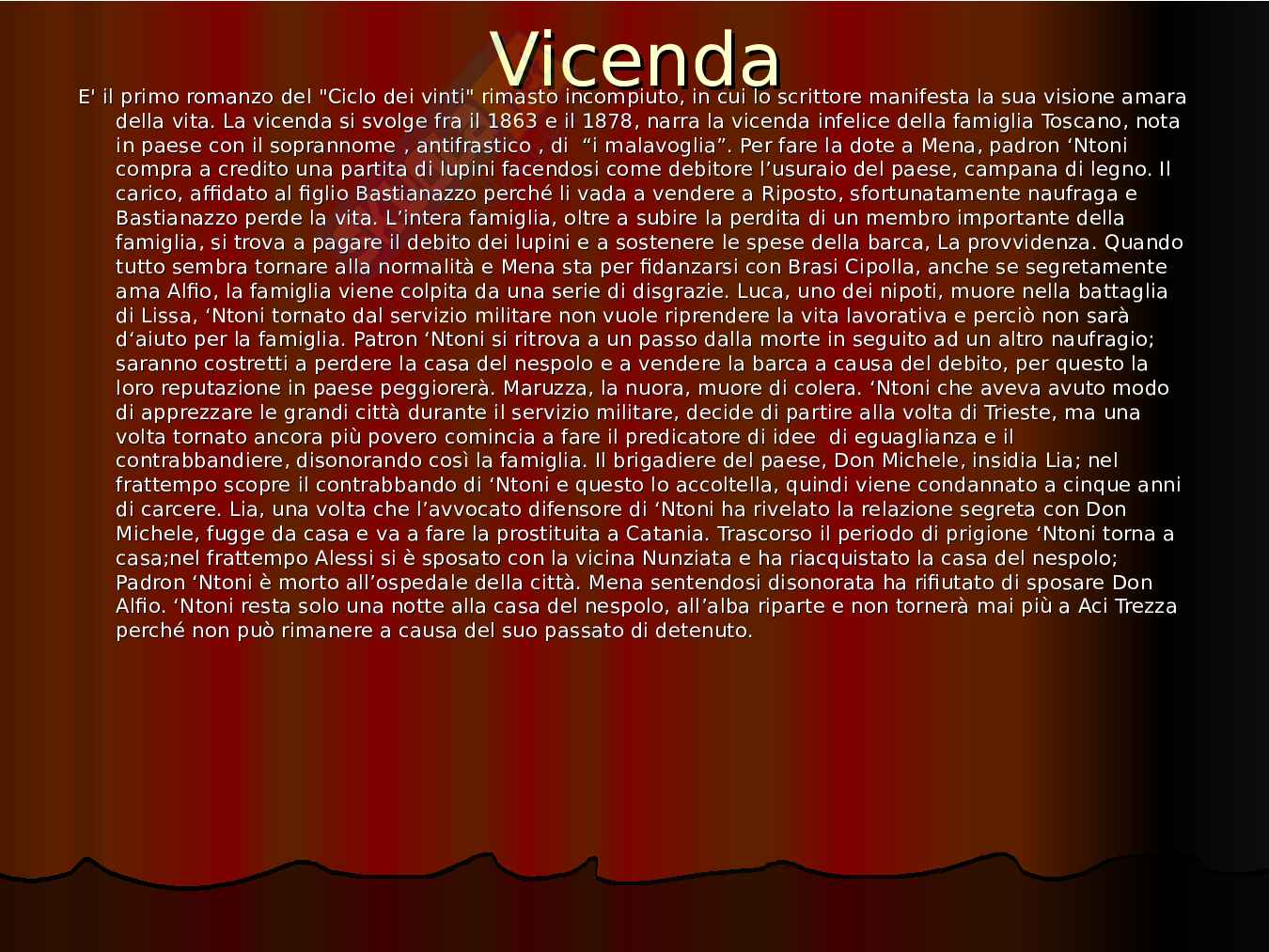 Vicenda

E' il primo romanzo del "Ciclo dei vinti" rimasto incompiuto, in cui lo scrittore manifesta la sua visione amara della vita. La vicenda si svolge fra il 1863 e il 1878, narra la vicenda infelice della famiglia Toscano, nota in paese con il soprannome , antifrastico , di "i malavoglia". Per fare la dote a Mena, padron 'Ntoni compra a credito una partita di lupini facendosi come debitore l'usuraio del paese, campana di legno. Il carico, affidato al figlio Bastianazzo perché li vada a vendere a Riposto, sfortunatamente naufraga e Bastianazzo perde la vita. L'intera famiglia, oltre a subire la perdita di un membro importante della famiglia, si trova a pagare il debito dei lupini e a sostenere le spese della barca, La provvidenza. Quando tutto sembra tornare alla normalità e Mena sta per fidanzarsi con Brasi Cipolla, anche se segretamente ama Alfio, la famiglia viene colpita da una serie di disgrazie. Luca, uno dei nipoti, muore nella battaglia di Lissa, 'Ntoni tornato dal servizio militare non vuole riprendere la vita lavorativa e perciò non sarà d'aiuto per la famiglia. Patron 'Ntoni si ritrova a un passo dalla morte in seguito ad un altro naufragio; saranno costretti a perdere la casa del nespolo e a vendere la barca a causa del debito, per questo la loro reputazione in paese peggiorerà. Maruzza, la nuora, muore di colera. 'Ntoni che aveva avuto modo di apprezzare le grandi città durante il servizio militare, decide di partire alla volta di Trieste, ma una volta tornato ancora più povero comincia a fare il predicatore di idee di eguaglianza e il contrabbandiere, disonorando così la famiglia. Il brigadiere del paese, Don Michele, insidia Lia; nel frattempo scopre il contrabbando di 'Ntoni e questo lo accoltella, quindi viene condannato a cinque anni di carcere. Lia, una volta che l'avvocato difensore di 'Ntoni ha rivelato la relazione segreta con Don Michele, fugge da casa e va a fare la prostituita a Catania. Trascorso il periodo di prigione 'Ntoni torna a casa;nel frattempo Alessi si è sposato con la vicina Nunziata e ha riacquistato la casa del nespolo; Padron 'Ntoni è morto all'ospedale della città. Mena sentendosi disonorata ha rifiutato di sposare Don Alfio. 'Ntoni resta solo una notte alla casa del nespolo, all'alba riparte e non tornerà mai più a Aci Trezza perché non può rimanere a causa del suo passato di detenuto.